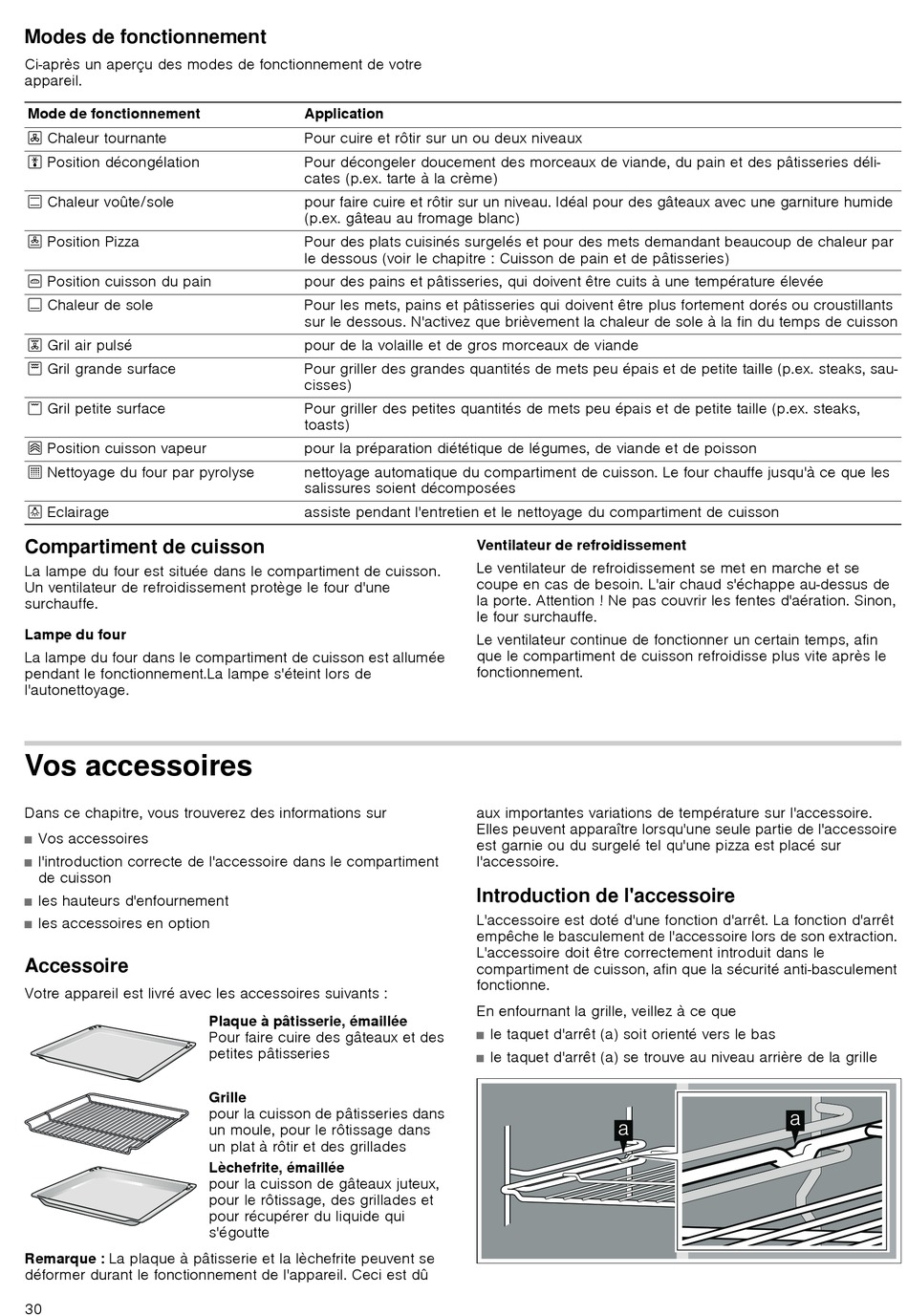 Modes de fonctionnement

Ci-après un aperçu des modes de fonctionnement de votre appareil.

| Mode de fonctionnement | Application |
|---|---|
| Chaleur tournante | Pour cuire et rôtir sur un ou deux niveaux |
| Position décongélation | Pour décongeler doucement des morceaux de viande, du pain et des pâtisseries délicates (p.ex. tarte à la crème) |
| Chaleur voûte/sole | pour faire cuire et rôtir sur un niveau. Idéal pour des gâteaux avec une garniture humide (p.ex. gâteau au fromage blanc) |
| Position Pizza | Pour des plats cuisinés surgelés et pour des mets demandant beaucoup de chaleur par le dessous (voir le chapitre : Cuisson de pain et de pâtisseries) |
| Position cuisson du pain | pour des pains et pâtisseries, qui doivent être cuits à une température élevée |
| Chaleur de sole | Pour les mets, pains et pâtisseries qui doivent être plus fortement dorés ou croustillants sur le dessous. N'activez que brièvement la chaleur de sole à la fin du temps de cuisson |
| Gril air pulsé | pour de la volaille et de gros morceaux de viande |
| Gril grande surface | Pour griller des grandes quantités de mets peu épais et de petite taille (p.ex. steaks, saucisses) |
| Gril petite surface | Pour griller des petites quantités de mets peu épais et de petite taille (p.ex. steaks, toasts) |
| Position cuisson vapeur | pour la préparation diététique de légumes, de viande et de poisson |
| Nettoyage du four par pyrolyse | nettoyage automatique du compartiment de cuisson. Le four chauffe jusqu'à ce que les salissures soient décomposées |
| Eclairage | assiste pendant l'entretien et le nettoyage du compartiment de cuisson |

Compartiment de cuisson

La lampe du four est située dans le compartiment de cuisson. Un ventilateur de refroidissement protège le four d'une surchauffe.

Lampe du four

La lampe du four dans le compartiment de cuisson est allumée pendant le fonctionnement.La lampe s'éteint lors de l'autonettoyage.

Ventilateur de refroidissement

Le ventilateur de refroidissement se met en marche et se coupe en cas de besoin. L'air chaud s'échappe au-dessus de la porte. Attention ! Ne pas couvrir les fentes d'aération. Sinon, le four surchauffe.

Le ventilateur continue de fonctionner un certain temps, afin que le compartiment de cuisson refroidisse plus vite après le fonctionnement.

Vos accessoires

Dans ce chapitre, vous trouverez des informations sur
■ Vos accessoires
■ l'introduction correcte de l'accessoire dans le compartiment de cuisson
■ les hauteurs d'enfournement
■ les accessoires en option

Accessoire

Votre appareil est livré avec les accessoires suivants :

Plaque à pâtisserie, émaillée
Pour faire cuire des gâteaux et des petites pâtisseries

Grille
pour la cuisson de pâtisseries dans un moule, pour le rôtissage dans un plat à rôtir et des grillades

Lèchefrite, émaillée
pour la cuisson de gâteaux juteux, pour le rôtissage, des grillades et pour récupérer du liquide qui s'égoutte

Remarque : La plaque à pâtisserie et la lèchefrite peuvent se déformer durant le fonctionnement de l'appareil. Ceci est dû aux importantes variations de température sur l'accessoire. Elles peuvent apparaître lorsqu'une seule partie de l'accessoire est garnie ou du surgelé tel qu'une pizza est placé sur l'accessoire.

Introduction de l'accessoire

L'accessoire est doté d'une fonction d'arrêt. La fonction d'arrêt empêche le basculement de l'accessoire lors de son extraction. L'accessoire doit être correctement introduit dans le compartiment de cuisson, afin que la sécurité anti-basculement fonctionne.

En enfournant la grille, veillez à ce que
■ le taquet d'arrêt (a) soit orienté vers le bas
■ le taquet d'arrêt (a) se trouve au niveau arrière de la grille

a
a

30